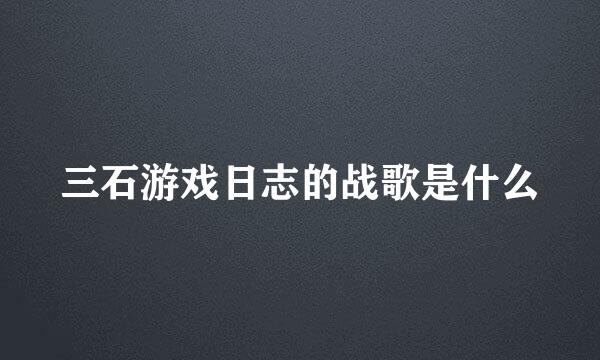 三石游戏日志的战歌是什么